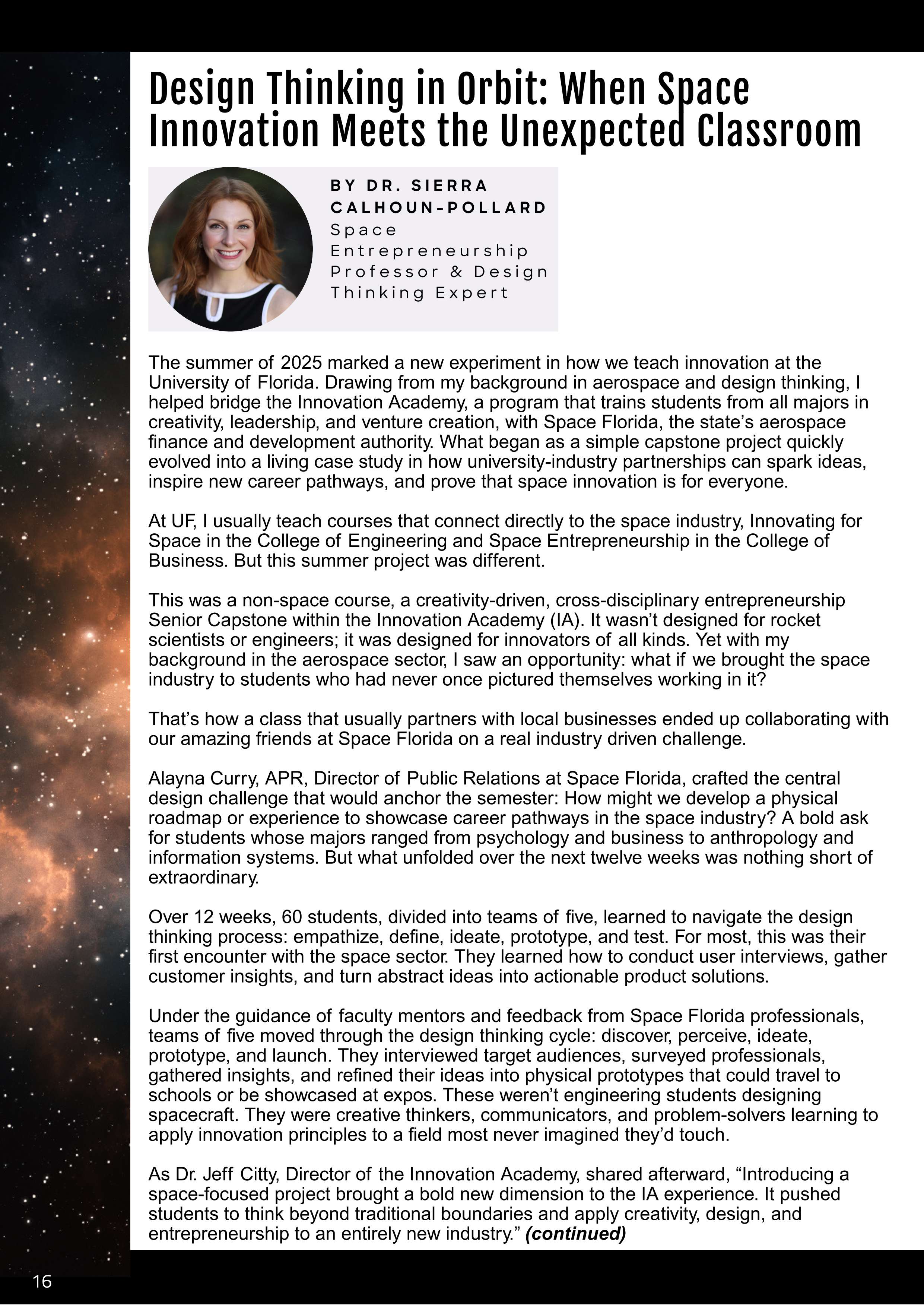 Design Thinking in Orbit: When Space Innovation Meets the Unexpected Classroom

BY DR. SIERRA CALHOUN-POLLARD
Space Entrepreneurship Professor & Design Thinking Expert

The summer of 2025 marked a new experiment in how we teach innovation at the University of Florida. Drawing from my background in aerospace and design thinking, I helped bridge the Innovation Academy, a program that trains students from all majors in creativity, leadership, and venture creation, with Space Florida, the state's aerospace finance and development authority. What began as a simple capstone project quickly evolved into a living case study in how university-industry partnerships can spark ideas, inspire new career pathways, and prove that space innovation is for everyone.

At UF, I usually teach courses that connect directly to the space industry, Innovating for Space in the College of Engineering and Space Entrepreneurship in the College of Business. But this summer project was different.

This was a non-space course, a creativity-driven, cross-disciplinary entrepreneurship Senior Capstone within the Innovation Academy (IA). It wasn't designed for rocket scientists or engineers; it was designed for innovators of all kinds. Yet with my background in the aerospace sector, I saw an opportunity: what if we brought the space industry to students who had never once pictured themselves working in it?

That's how a class that usually partners with local businesses ended up collaborating with our amazing friends at Space Florida on a real industry driven challenge.

Alayna Curry, APR, Director of Public Relations at Space Florida, crafted the central design challenge that would anchor the semester: How might we develop a physical roadmap or experience to showcase career pathways in the space industry? A bold ask for students whose majors ranged from psychology and business to anthropology and information systems. But what unfolded over the next twelve weeks was nothing short of extraordinary.

Over 12 weeks, 60 students, divided into teams of five, learned to navigate the design thinking process: empathize, define, ideate, prototype, and test. For most, this was their first encounter with the space sector. They learned how to conduct user interviews, gather customer insights, and turn abstract ideas into actionable product solutions.

Under the guidance of faculty mentors and feedback from Space Florida professionals, teams of five moved through the design thinking cycle: discover, perceive, ideate, prototype, and launch. They interviewed target audiences, surveyed professionals, gathered insights, and refined their ideas into physical prototypes that could travel to schools or be showcased at expos. These weren't engineering students designing spacecraft. They were creative thinkers, communicators, and problem-solvers learning to apply innovation principles to a field most never imagined they'd touch.

As Dr. Jeff Citty, Director of the Innovation Academy, shared afterward, "Introducing a space-focused project brought a bold new dimension to the IA experience. It pushed students to think beyond traditional boundaries and apply creativity, design, and entrepreneurship to an entirely new industry." (continued)

16